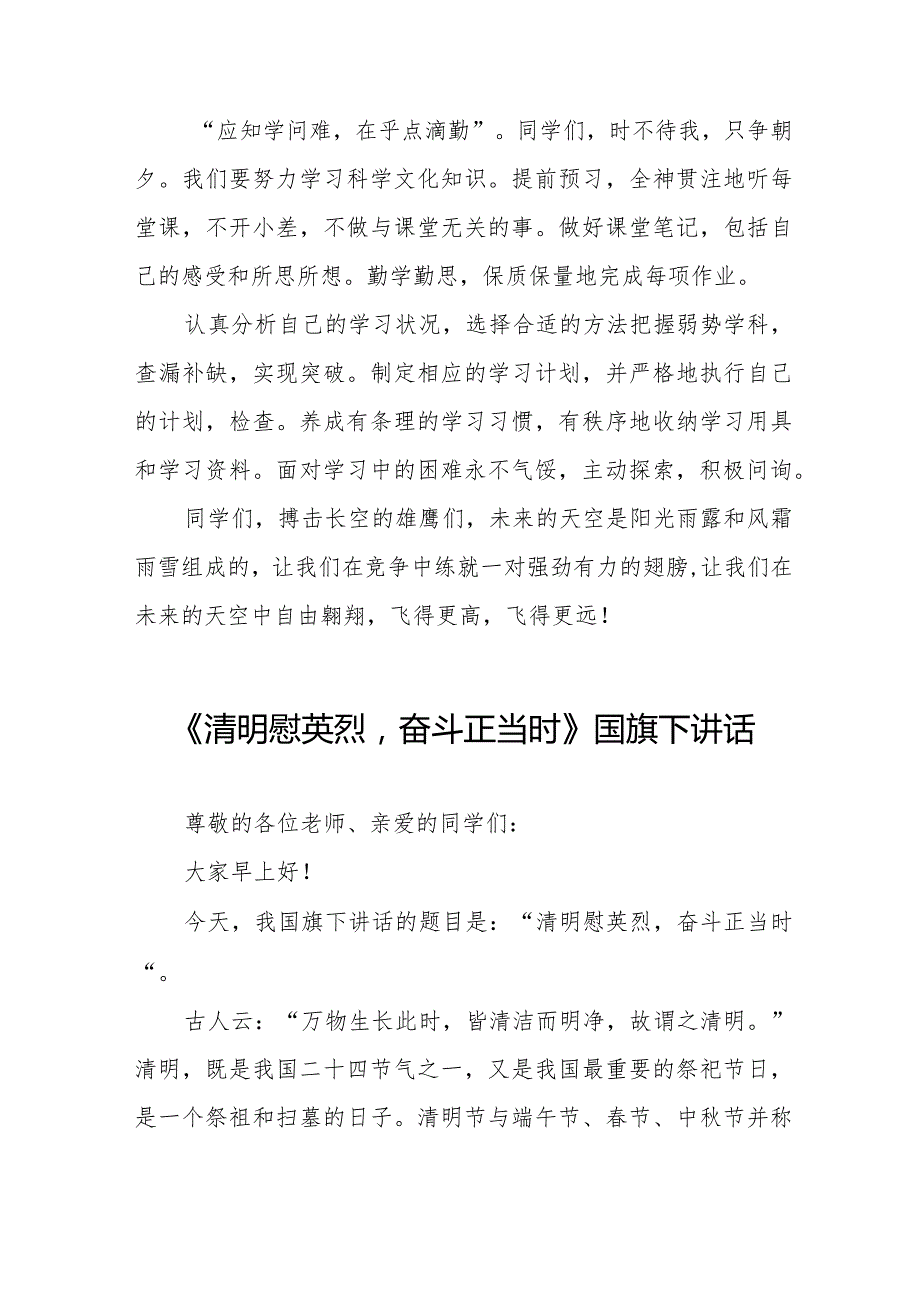 “应知学问难，在乎点滴勤”。同学们，时不待我，只争朝夕。我们要努力学习科学文化知识。提前预习，全神贯注地听每堂课，不开小差，不做与课堂无关的事。做好课堂笔记，包括自己的感受和所思所想。勤学勤思，保质保量地完成每项作业。

认真分析自己的学习状况，选择合适的方法把握弱势学科，查漏补缺，实现突破。制定相应的学习计划，并严格地执行自己的计划，检查。养成有条理的学习习惯，有秩序地收纳学习用具和学习资料。面对学习中的困难永不气馁，主动探索，积极问询。

同学们，搏击长空的雄鹰们，未来的天空是阳光雨露和风霜雨雪组成的，让我们在竞争中练就一对强劲有力的翅膀,让我们在未来的天空中自由翱翔，飞得更高，飞得更远！

《清明慰英烈，奋斗正当时》国旗下讲话

尊敬的各位老师、亲爱的同学们：

大家早上好！

今天，我国旗下讲话的题目是：“清明慰英烈，奋斗正当时“。

古人云：“万物生长此时，皆清洁而明净，故谓之清明。”清明，既是我国二十四节气之一，又是我国最重要的祭祀节日，是一个祭祖和扫墓的日子。清明节与端午节、春节、中秋节并称